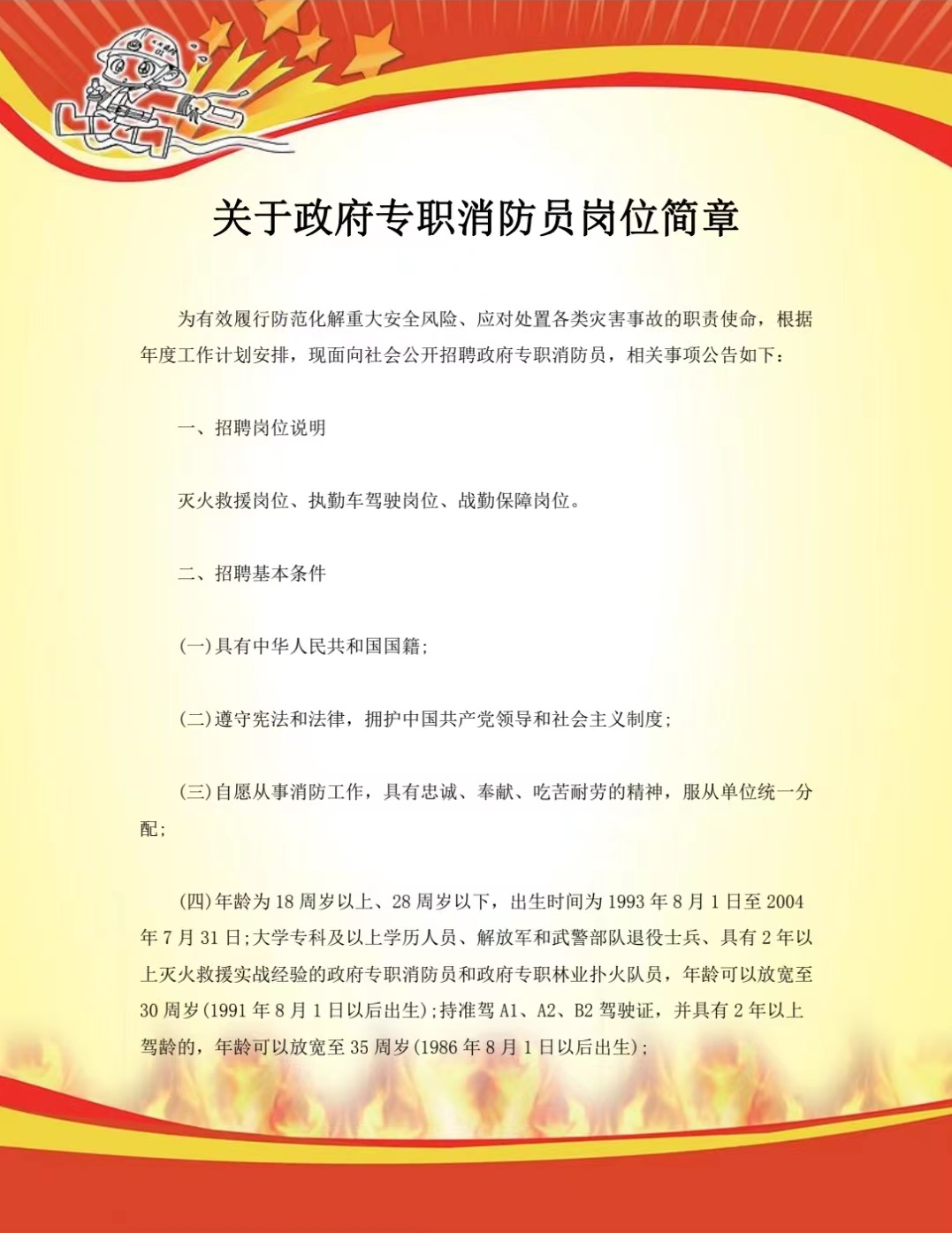 关于政府专职消防员岗位简章

为有效履行防范化解重大安全风险、应对处置各类灾害事故的职责使命，根据年度工作计划安排，现面向社会公开招聘政府专职消防员，相关事项公告如下：

一、招聘岗位说明

灭火救援岗位、执勤车驾驶岗位、战勤保障岗位。

二、招聘基本条件

(一)具有中华人民共和国国籍；

(二)遵守宪法和法律，拥护中国共产党领导和社会主义制度；

(三)自愿从事消防工作，具有忠诚、奉献、吃苦耐劳的精神，服从单位统一分配；

(四)年龄为18周岁以上、28周岁以下，出生时间为1993年8月1日至2004年7月31日；大学专科及以上学历人员、解放军和武警部队退役士兵、具有2年以上灭火救援实战经验的政府专职消防员和政府专职林业扑火队员，年龄可以放宽至30周岁(1991年8月1日以后出生)；持准驾A1、A2、B2驾驶证，并具有2年以上驾龄的，年龄可以放宽至35周岁(1986年8月1日以后出生)；